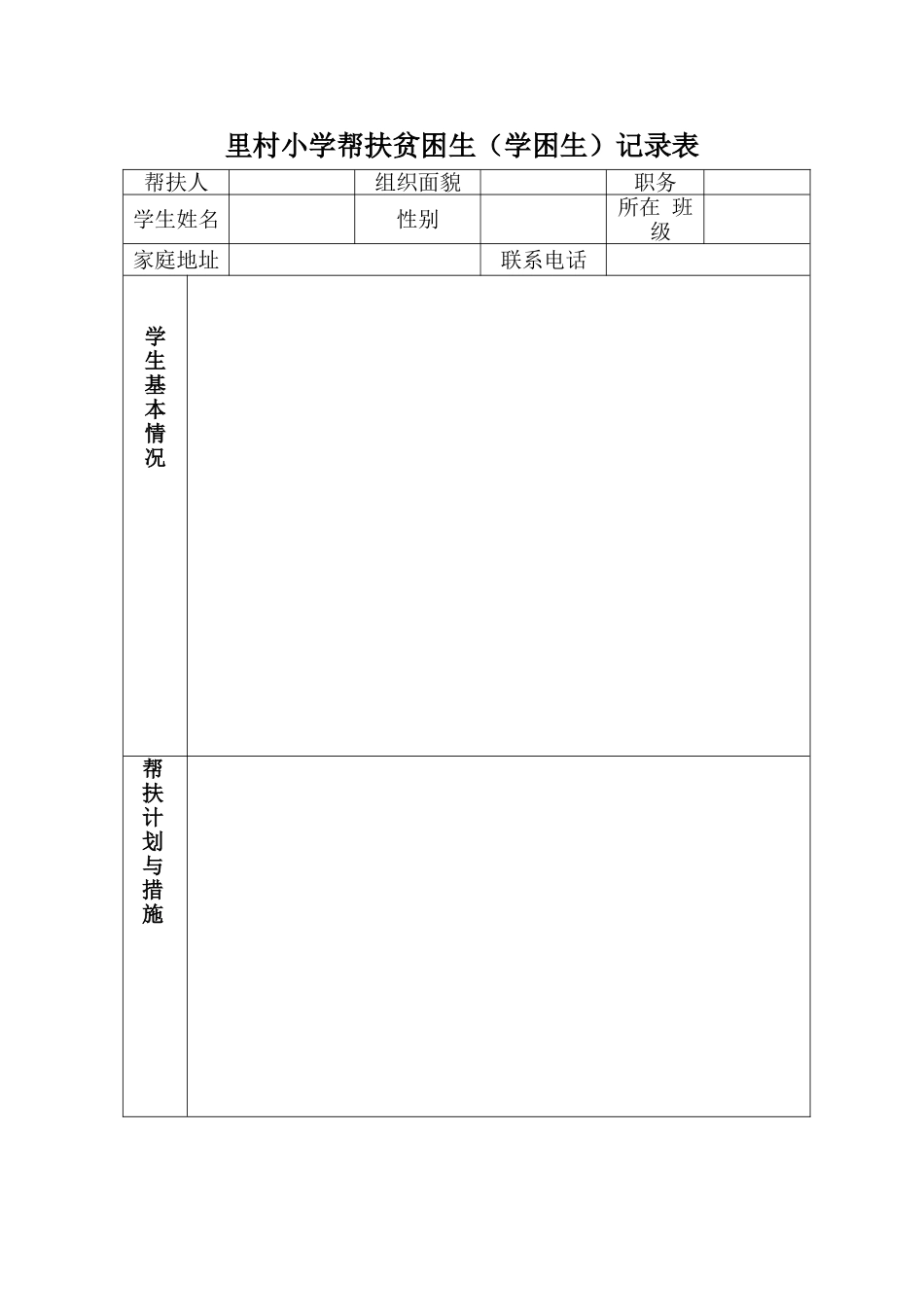 里村小学帮扶贫困生（学困生）记录表

| 帮扶人 | | 组织面貌 | | 职务 | |
|---|---|---|---|---|---|
| 学生姓名 | | 性别 | | 所在 班级 | |
| 家庭地址 | | | 联系电话 | | |
| 学生基本情况 | | | | | |
| 帮扶计划与措施 | | | | | |